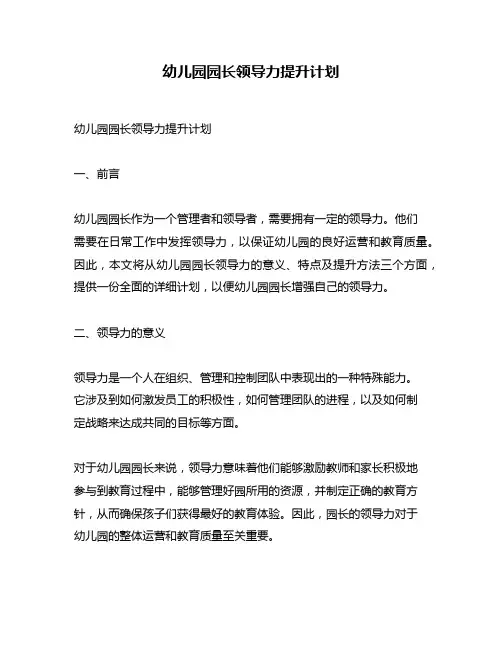 幼儿园园长领导力提升计划

幼儿园园长领导力提升计划

一、前言

幼儿园园长作为一个管理者和领导者，需要拥有一定的领导力。他们需要在日常工作中发挥领导力，以保证幼儿园的良好运营和教育质量。因此，本文将从幼儿园园长领导力的意义、特点及提升方法三个方面，提供一份全面的详细计划，以便幼儿园园长增强自己的领导力。

二、领导力的意义

领导力是一个人在组织、管理和控制团队中表现出的一种特殊能力。它涉及到如何激发员工的积极性，如何管理团队的进程，以及如何制定战略来达成共同的目标等方面。

对于幼儿园园长来说，领导力意味着他们能够激励教师和家长积极地参与到教育过程中，能够管理好园所用的资源，并制定正确的教育方针，从而确保孩子们获得最好的教育体验。因此，园长的领导力对于幼儿园的整体运营和教育质量至关重要。